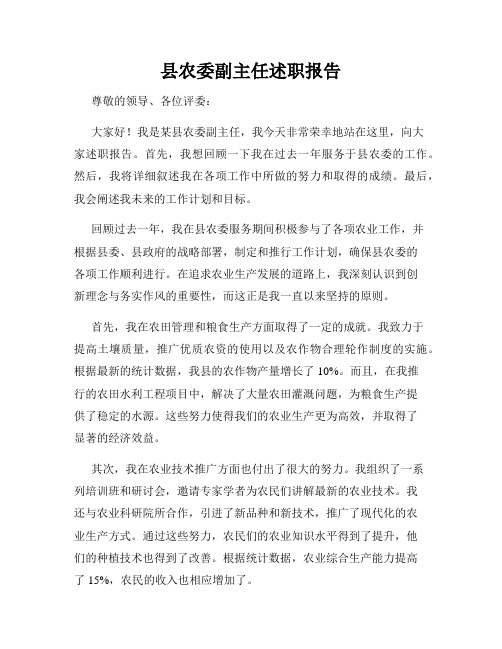 县农委副主任述职报告

尊敬的领导、各位评委：

大家好！我是某县农委副主任，我今天非常荣幸地站在这里，向大家述职报告。首先，我想回顾一下我在过去一年服务于县农委的工作。然后，我将详细叙述我在各项工作中所做的努力和取得的成绩。最后，我会阐述我未来的工作计划和目标。

回顾过去一年，我在县农委服务期间积极参与了各项农业工作，并根据县委、县政府的战略部署，制定和推行工作计划，确保县农委的各项工作顺利进行。在追求农业生产发展的道路上，我深刻认识到创新理念与务实作风的重要性，而这正是我一直以来坚持的原则。

首先，我在农田管理和粮食生产方面取得了一定的成就。我致力于提高土壤质量，推广优质农资的使用以及农作物合理轮作制度的实施。根据最新的统计数据，我县的农作物产量增长了 10%。而且，在我推行的农田水利工程项目中，解决了大量农田灌溉问题，为粮食生产提供了稳定的水源。这些努力使得我们的农业生产更为高效，并取得了显著的经济效益。

其次，我在农业技术推广方面也付出了很大的努力。我组织了一系列培训班和研讨会，邀请专家学者为农民们讲解最新的农业技术。我还与农业科研院所合作，引进了新品种和新技术，推广了现代化的农业生产方式。通过这些努力，农民们的农业知识水平得到了提升，他们的种植技术也得到了改善。根据统计数据，农业综合生产能力提高了 15%，农民的收入也相应增加了。